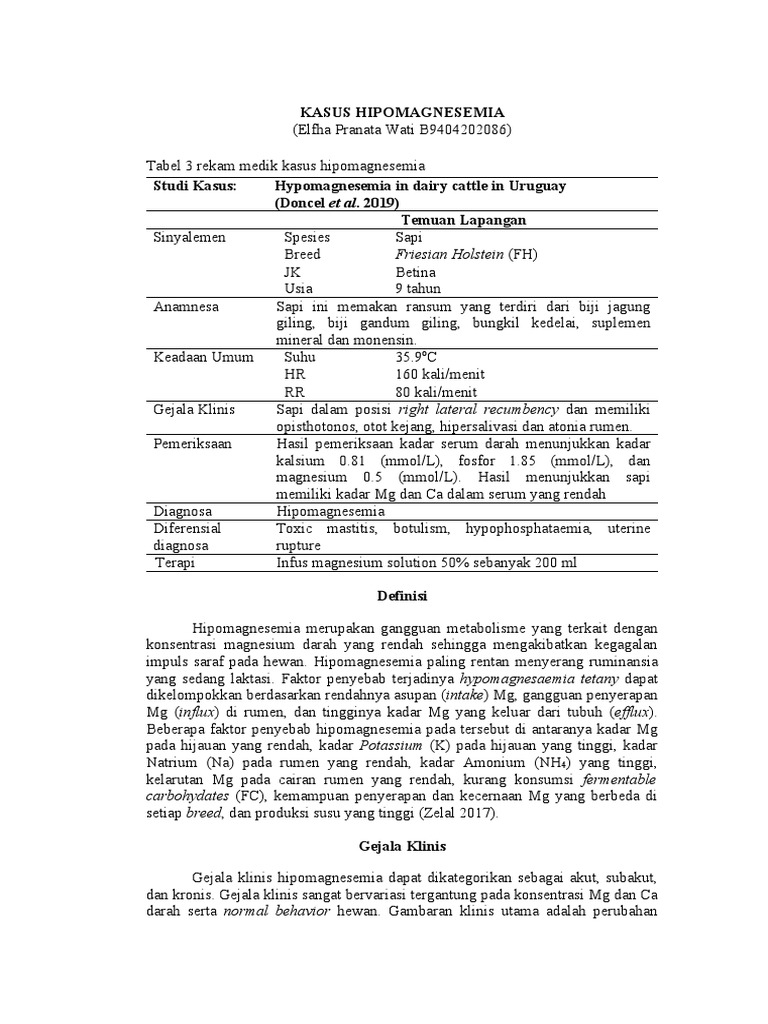 KASUS HIPOMAGNESEMIA
(Elfha Pranata Wati B9404202086)

Tabel 3 rekam medik kasus hipomagnesemia

| Studi Kasus: | Hypomagnesemia in dairy cattle in Uruguay (Doncel et al. 2019) | |
|---|---|---|
| | Temuan Lapangan | |
| Sinyalemen | Spesies | Sapi |
| | Breed | Friesian Holstein (FH) |
| | JK | Betina |
| | Usia | 9 tahun |
| Anamnesa | Sapi ini memakan ransum yang terdiri dari biji jagung giling, biji gandum giling, bungkil kedelai, suplemen mineral dan monensin. | |
| Keadaan Umum | Suhu | 35.9°C |
| | HR | 160 kali/menit |
| | RR | 80 kali/menit |
| Gejala Klinis | Sapi dalam posisi right lateral recumbency dan memiliki opisthotonos, otot kejang, hipersalivasi dan atonia rumen. | |
| Pemeriksaan | Hasil pemeriksaan kadar serum darah menunjukkan kadar kalsium 0.81 (mmol/L), fosfor 1.85 (mmol/L), dan magnesium 0.5 (mmol/L). Hasil menunjukkan sapi memiliki kadar Mg dan Ca dalam serum yang rendah | |
| Diagnosa | Hipomagnesemia | |
| Diferensial diagnosa | Toxic mastitis, botulism, hypophosphataemia, uterine rupture | |
| Terapi | Infus magnesium solution 50% sebanyak 200 ml | |

Definisi

Hipomagnesemia merupakan gangguan metabolisme yang terkait dengan konsentrasi magnesium darah yang rendah sehingga mengakibatkan kegagalan impuls saraf pada hewan. Hipomagnesemia paling rentan menyerang ruminansia yang sedang laktasi. Faktor penyebab terjadinya hypomagnesaemia tetany dapat dikelompokkan berdasarkan rendahnya asupan (intake) Mg, gangguan penyerapan Mg (influx) di rumen, dan tingginya kadar Mg yang keluar dari tubuh (efflux). Beberapa faktor penyebab hipomagnesemia pada tersebut di antaranya kadar Mg pada hijauan yang rendah, kadar Potassium (K) pada hijauan yang tinggi, kadar Natrium (Na) pada rumen yang rendah, kadar Amonium ($NH_4$) yang tinggi, kelarutan Mg pada cairan rumen yang rendah, kurang konsumsi fermentable carbohydates (FC), kemampuan penyerapan dan kecernaan Mg yang berbeda di setiap breed, dan produksi susu yang tinggi (Zelal 2017).

Gejala Klinis

Gejala klinis hipomagnesemia dapat dikategorikan sebagai akut, subakut, dan kronis. Gejala klinis sangat bervariasi tergantung pada konsentrasi Mg dan Ca darah serta normal behavior hewan. Gambaran klinis utama adalah perubahan